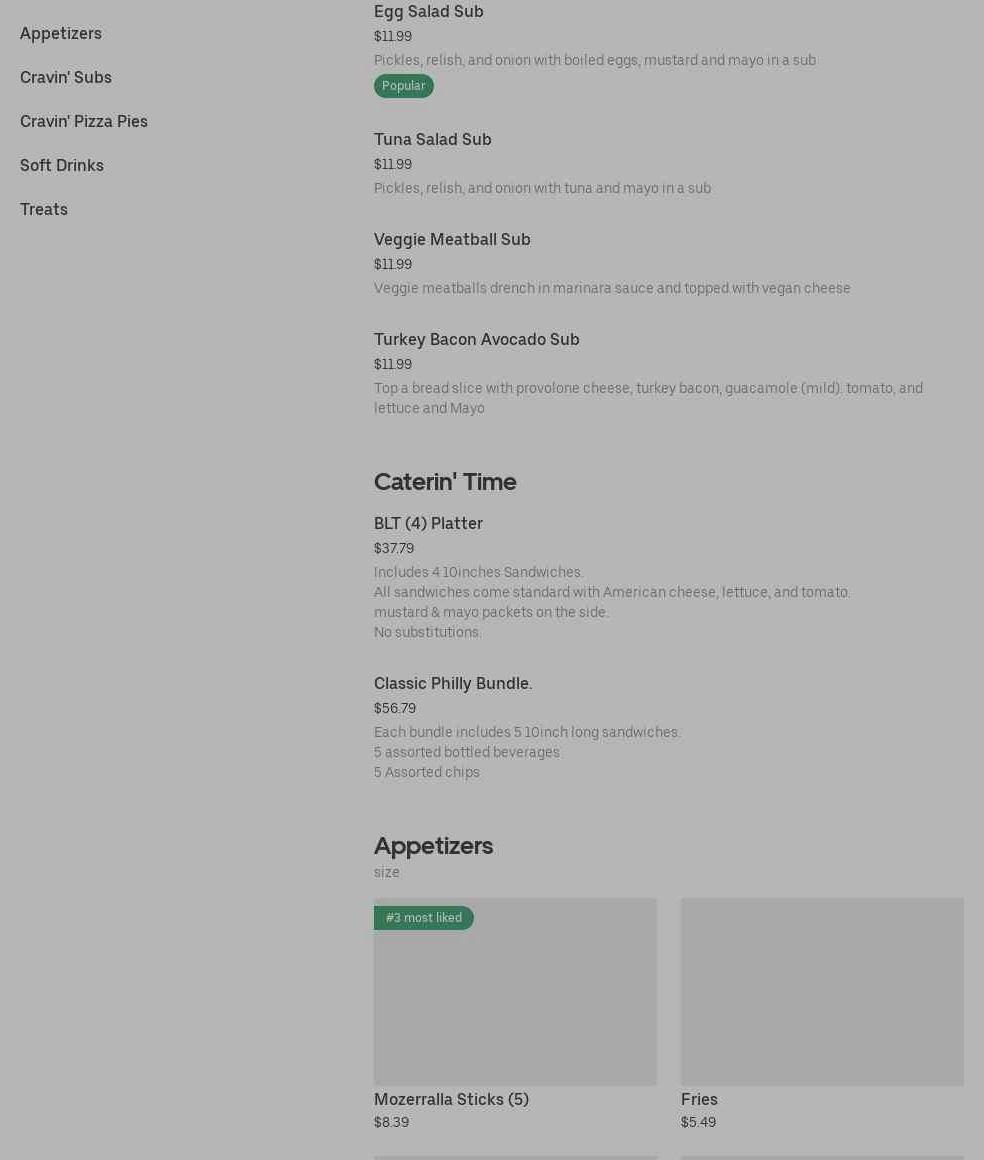 Appetizers

Cravin' Subs

Cravin' Pizza Pies

Soft Drinks

Treats

Egg Salad Sub
$11.99
Pickles, relish, and onion with boiled eggs, mustard and mayo in a sub
Popular

Tuna Salad Sub
$11.99
Pickles, relish, and onion with tuna and mayo in a sub

Veggie Meatball Sub
$11.99
Veggie meatballs drench in marinara sauce and topped with vegan cheese

Turkey Bacon Avocado Sub
$11.99
Top a bread slice with provolone cheese, turkey bacon, guacamole (mild). tomato, and lettuce and Mayo

Caterin' Time

BLT (4) Platter
$37.79
Includes 4 10inches Sandwiches.
All sandwiches come standard with American cheese, lettuce, and tomato.
mustard & mayo packets on the side.
No substitutions.

Classic Philly Bundle.
$56.79
Each bundle includes 5 10inch long sandwiches.
5 assorted bottled beverages
5 Assorted chips

Appetizers
size

#3 most liked

Mozerralla Sticks (5)
$8.39

Fries
$5.49